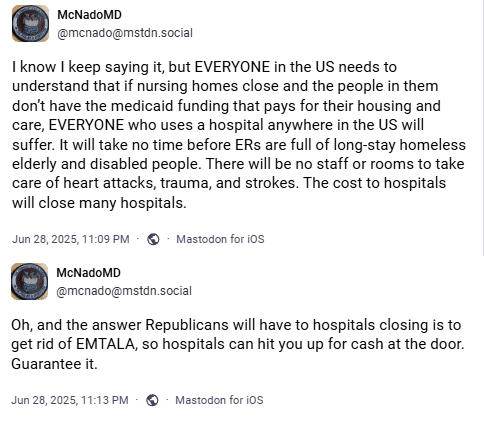 McNadoMD
@mcnado@mstdn.social

I know I keep saying it, but EVERYONE in the US needs to understand that if nursing homes close and the people in them don't have the medicaid funding that pays for their housing and care, EVERYONE who uses a hospital anywhere in the US will suffer. It will take no time before ERs are full of long-stay homeless elderly and disabled people. There will be no staff or rooms to take care of heart attacks, trauma, and strokes. The cost to hospitals will close many hospitals.

Jun 28, 2025, 11:09 PM · · Mastodon for iOS

McNadoMD
@mcnado@mstdn.social

Oh, and the answer Republicans will have to hospitals closing is to get rid of EMTALA, so hospitals can hit you up for cash at the door. Guarantee it.

Jun 28, 2025, 11:13 PM · · Mastodon for iOS